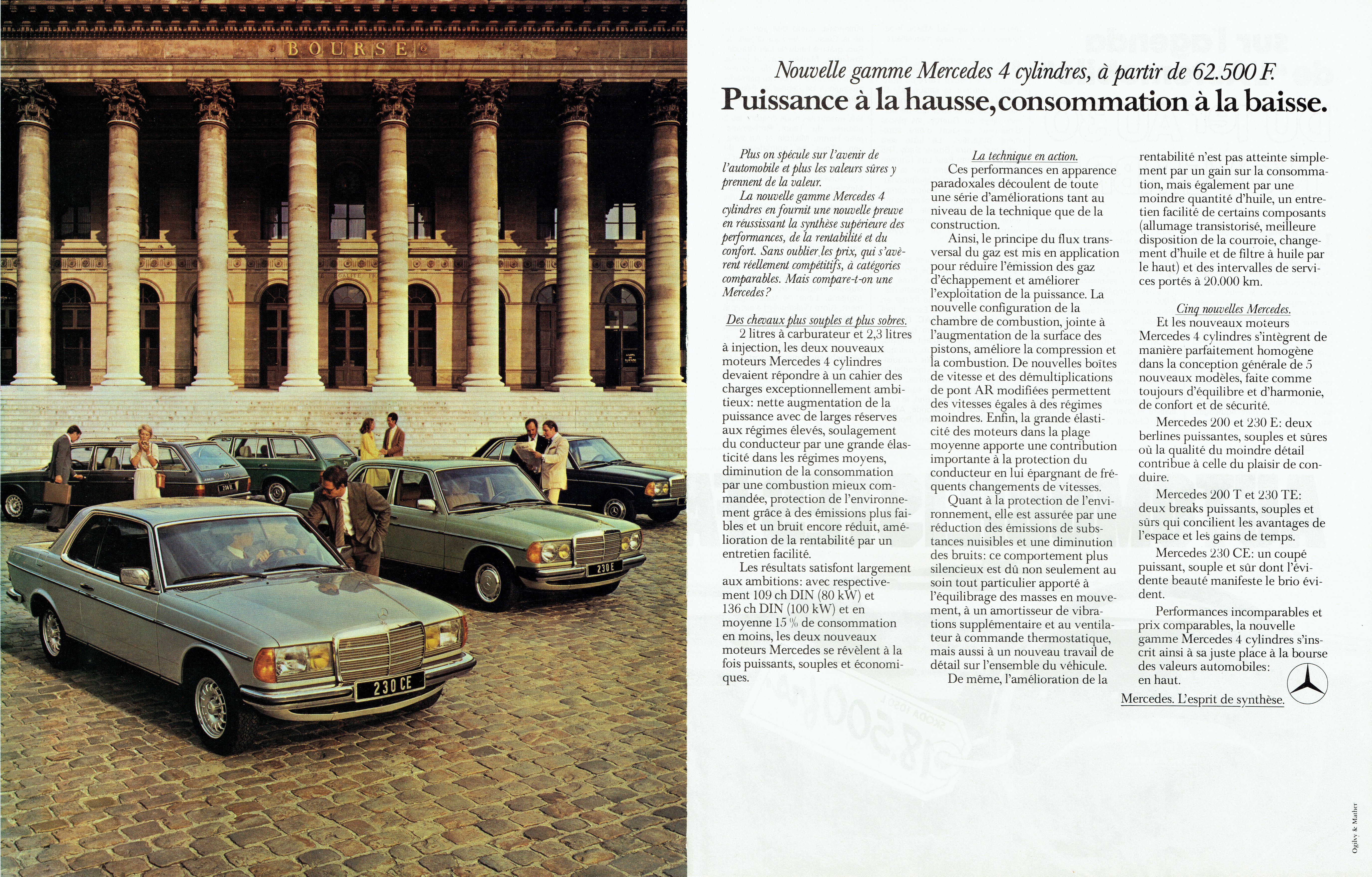 BOURSE

230 CE

230 E

Nouvelle gamme Mercedes 4 cylindres, à partir de 62.500 F.
Puissance à la hausse, consommation à la baisse.

Plus on spécule sur l'avenir de l'automobile et plus les valeurs sûres y prennent de la valeur.

La nouvelle gamme Mercedes 4 cylindres en fournit une nouvelle preuve en réussissant la synthèse supérieure des performances, de la rentabilité et du confort. Sans oublier les prix, qui s'avèrent réellement compétitifs, à catégories comparables. Mais compare-t-on une Mercedes?

Des chevaux plus souples et plus sobres.
2 litres à carburateur et 2,3 litres à injection, les deux nouveaux moteurs Mercedes 4 cylindres devaient répondre à un cahier des charges exceptionnellement ambitieux: nette augmentation de la puissance avec de larges réserves aux régimes élevés, soulagement du conducteur par une grande élasticité dans les régimes moyens, diminution de la consommation par une combustion mieux commandée, protection de l'environnement grâce à des émissions plus faibles et un bruit encore réduit, amélioration de la rentabilité par un entretien facilité.

Les résultats satisfont largement aux ambitions: avec respectivement 109 ch DIN (80 kW) et 136 ch DIN (100 kW) et en moyenne 15 % de consommation en moins, les deux nouveaux moteurs Mercedes se révèlent à la fois puissants, souples et économiques.

La technique en action.
Ces performances en apparence paradoxales découlent de toute une série d'améliorations tant au niveau de la technique que de la construction.

Ainsi, le principe du flux transversal du gaz est mis en application pour réduire l'émission des gaz d'échappement et améliorer l'exploitation de la puissance. La nouvelle configuration de la chambre de combustion, jointe à l'augmentation de la surface des pistons, améliore la compression et la combustion. De nouvelles boîtes de vitesse et des démultiplications de pont AR modifiées permettent des vitesses égales à des régimes moindres. Enfin, la grande élasticité des moteurs dans la plage moyenne apporte une contribution importante à la protection du conducteur en lui épargnant de fréquents changements de vitesses.

Quant à la protection de l'environnement, elle est assurée par une réduction des émissions de substances nuisibles et une diminution des bruits: ce comportement plus silencieux est dû non seulement au soin tout particulier apporté à l'équilibrage des masses en mouvement, à un amortisseur de vibrations supplémentaire et au ventilateur à commande thermostatique, mais aussi à un nouveau travail de détail sur l'ensemble du véhicule.

De même, l'amélioration de la rentabilité n'est pas atteinte simplement par un gain sur la consommation, mais également par une moindre quantité d'huile, un entretien facilité de certains composants (allumage transistorisé, meilleure disposition de la courroie, changement d'huile et de filtre à huile par le haut) et des intervalles de services portés à 20.000 km.

Cinq nouvelles Mercedes.
Et les nouveaux moteurs Mercedes 4 cylindres s'intègrent de manière parfaitement homogène dans la conception générale de 5 nouveaux modèles, faite comme toujours d'équilibre et d'harmonie, de confort et de sécurité.

Mercedes 200 et 230 E: deux berlines puissantes, souples et sûres où la qualité du moindre détail contribue à celle du plaisir de conduire.

Mercedes 200 T et 230 TE: deux breaks puissants, souples et sûrs qui concilient les avantages de l'espace et les gains de temps.

Mercedes 230 CE: un coupé puissant, souple et sûr dont l'évidente beauté manifeste le brio évident.

Performances incomparables et prix comparables, la nouvelle gamme Mercedes 4 cylindres s'inscrit ainsi à sa juste place à la bourse des valeurs automobiles: en haut.

Mercedes. L'esprit de synthèse.

Ogilvy & Mather